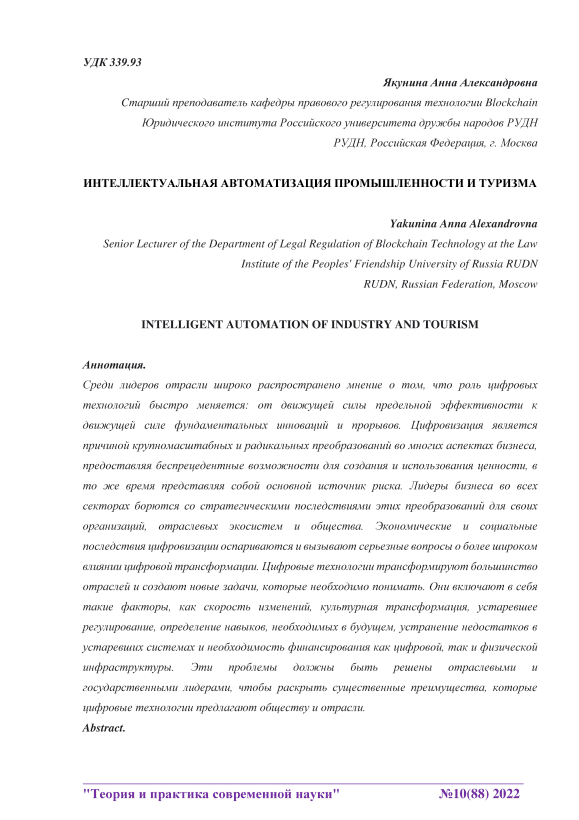 УДК 339.93

Якунина Анна Александровна
Старший преподаватель кафедры правового регулирования технологии Blockchain Юридического института Российского университета дружбы народов РУДН
РУДН, Российская Федерация, г. Москва

ИНТЕЛЛЕКТУАЛЬНАЯ АВТОМАТИЗАЦИЯ ПРОМЫШЛЕННОСТИ И ТУРИЗМА

Yakunina Anna Alexandrovna
Senior Lecturer of the Department of Legal Regulation of Blockchain Technology at the Law Institute of the Peoples' Friendship University of Russia RUDN
RUDN, Russian Federation, Moscow

INTELLIGENT AUTOMATION OF INDUSTRY AND TOURISM

Аннотация.
Среди лидеров отрасли широко распространено мнение о том, что роль цифровых технологий быстро меняется: от движущей силы предельной эффективности к движущей силе фундаментальных инноваций и прорывов. Цифровизация является причиной крупномасштабных и радикальных преобразований во многих аспектах бизнеса, предоставляя беспрецедентные возможности для создания и использования ценности, в то же время представляя собой основной источник риска. Лидеры бизнеса во всех секторах борются со стратегическими последствиями этих преобразований для своих организаций, отраслевых экосистем и общества. Экономические и социальные последствия цифровизации оспариваются и вызывают серьезные вопросы о более широком влиянии цифровой трансформации. Цифровые технологии трансформируют большинство отраслей и создают новые задачи, которые необходимо понимать. Они включают в себя такие факторы, как скорость изменений, культурная трансформация, устаревшее регулирование, определение навыков, необходимых в будущем, устранение недостатков в устаревших системах и необходимость финансирования как цифровой, так и физической инфраструктуры. Эти проблемы должны быть решены отраслевыми и государственными лидерами, чтобы раскрыть существенные преимущества, которые цифровые технологии предлагают обществу и отрасли.
Abstract.

"Теория и практика современной науки" №10(88) 2022